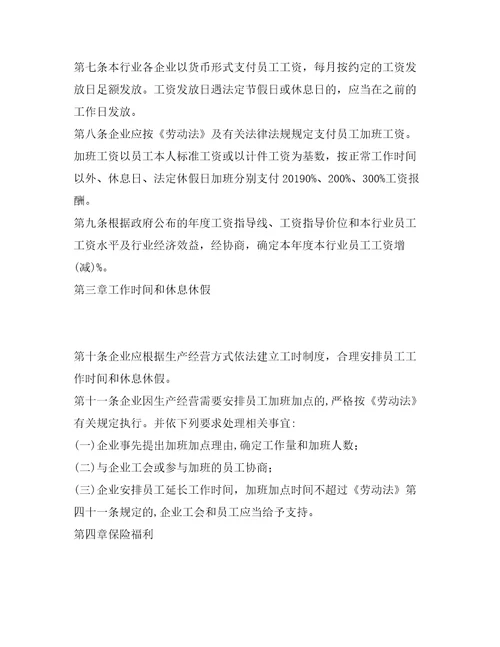 第七条本行业各企业以货币形式支付员工工资，每月按约定的工资发放日足额发放。工资发放日遇法定节假日或休息日的，应当在之前的工作日发放。
第八条企业应按《劳动法》及有关法律法规规定支付员工加班工资。加班工资以员工本人标准工资或以计件工资为基数，按正常工作时间以外、休息日、法定休假日加班分别支付 20190%、200%、300%工资报酬。
第九条根据政府公布的年度工资指导线、工资指导价位和本行业员工工资水平及行业经济效益，经协商，确定本年度本行业员工工资增(减)%。
第三章工作时间和休息休假

第十条企业应根据生产经营方式依法建立工时制度，合理安排员工工作时间和休息休假。
第十一条企业因生产经营需要安排员工加班加点的，严格按《劳动法》有关规定执行。并依下列要求处理相关事宜：
(一)企业事先提出加班加点理由，确定工作量和加班人数；
(二)与企业工会或参与加班的员工协商；
(三)企业安排员工延长工作时间，加班加点时间不超过《劳动法》第四十一条规定的，企业工会和员工应当给予支持。
第四章保险福利